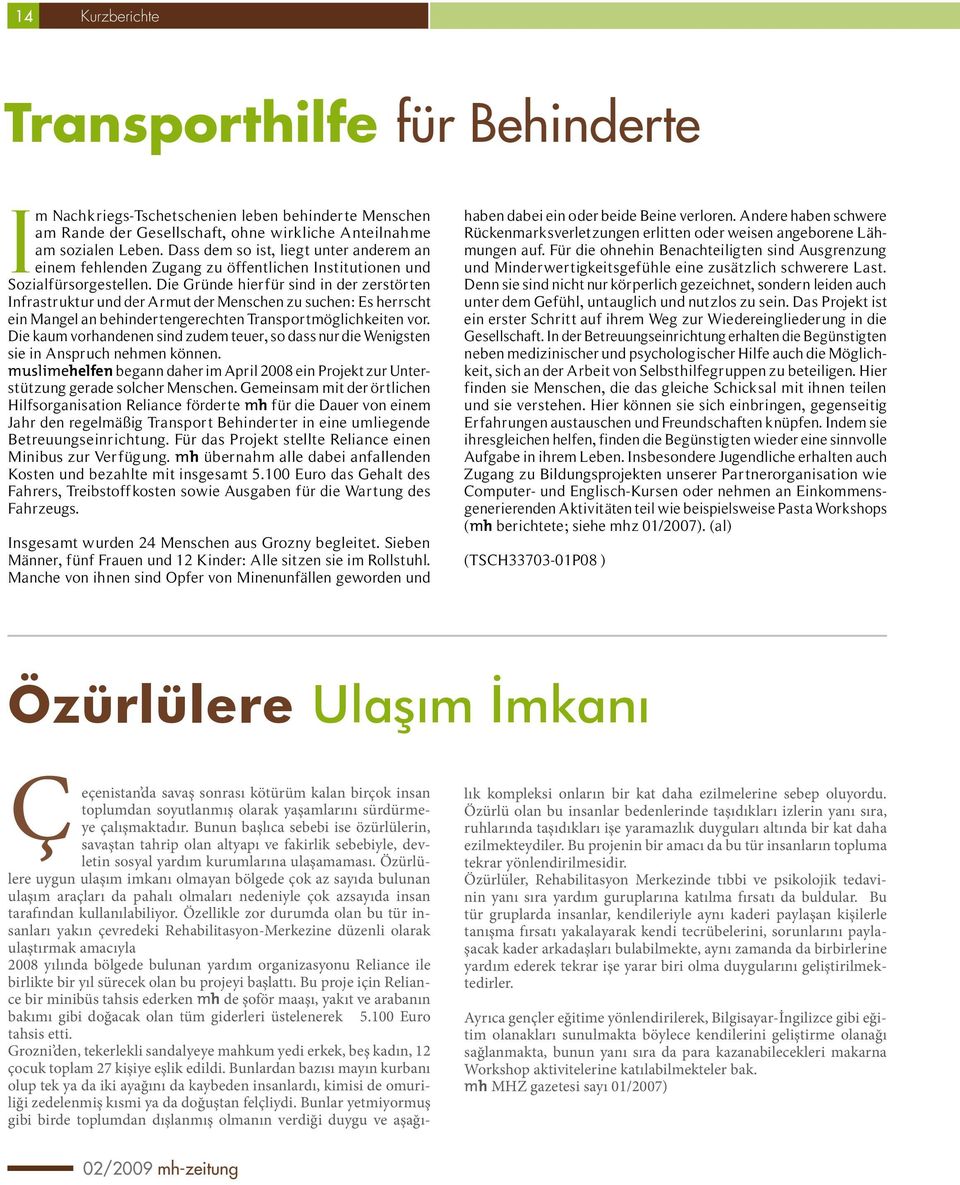 14 Kurzberichte

Transporthilfe für Behinderte

Im Nachkriegs-Tschetschenien leben behinderte Menschen am Rande der Gesellschaft, ohne wirkliche Anteilnahme am sozialen Leben. Dass dem so ist, liegt unter anderem an einem fehlenden Zugang zu öffentlichen Institutionen und Sozialfürsorgestellen. Die Gründe hierfür sind in der zerstörten Infrastruktur und der Armut der Menschen zu suchen: Es herrscht ein Mangel an behindertengerechten Transportmöglichkeiten vor. Die kaum vorhandenen sind zudem teuer, so dass nur die Wenigsten sie in Anspruch nehmen können.
muslimehelfen begann daher im April 2008 ein Projekt zur Unterstützung gerade solcher Menschen. Gemeinsam mit der örtlichen Hilfsorganisation Reliance förderte mh für die Dauer von einem Jahr den regelmäßig Transport Behinderter in eine umliegende Betreuungseinrichtung. Für das Projekt stellte Reliance einen Minibus zur Verfügung. mh übernahm alle dabei anfallenden Kosten und bezahlte mit insgesamt 5.100 Euro das Gehalt des Fahrers, Treibstoffkosten sowie Ausgaben für die Wartung des Fahrzeugs.

Insgesamt wurden 24 Menschen aus Grozny begleitet. Sieben Männer, fünf Frauen und 12 Kinder: Alle sitzen sie im Rollstuhl. Manche von ihnen sind Opfer von Minenunfällen geworden und haben dabei ein oder beide Beine verloren. Andere haben schwere Rückenmarksverletzungen erlitten oder weisen angeborene Lähmungen auf. Für die ohnehin Benachteiligten sind Ausgrenzung und Minderwertigkeitsgefühle eine zusätzlich schwerere Last. Denn sie sind nicht nur körperlich gezeichnet, sondern leiden auch unter dem Gefühl, untauglich und nutzlos zu sein. Das Projekt ist ein erster Schritt auf ihrem Weg zur Wiedereingliederung in die Gesellschaft. In der Betreuungseinrichtung erhalten die Begünstigten neben medizinischer und psychologischer Hilfe auch die Möglichkeit, sich an der Arbeit von Selbsthilfegruppen zu beteiligen. Hier finden sie Menschen, die das gleiche Schicksal mit ihnen teilen und sie verstehen. Hier können sie sich einbringen, gegenseitig Erfahrungen austauschen und Freundschaften knüpfen. Indem sie ihresgleichen helfen, finden die Begünstigten wieder eine sinnvolle Aufgabe in ihrem Leben. Insbesondere Jugendliche erhalten auch Zugang zu Bildungsprojekten unserer Partnerorganisation wie Computer- und Englisch-Kursen oder nehmen an Einkommensgenerierenden Aktivitäten teil wie beispielsweise Pasta Workshops (mh berichtete; siehe mhz 01/2007). (al)

(TSCH33703-01P08 )

Özürlülere Ulaşım İmkanı

Çeçenistan'da savaş sonrası kötürüm kalan birçok insan toplumdan soyutlanmış olarak yaşamlarını sürdürmeye çalışmaktadır. Bunun başlıca sebebi ise özürlülerin, savaştan tahrip olan altyapı ve fakirlik sebebiyle, devletin sosyal yardım kurumlarına ulaşamaması. Özürlülere uygun ulaşım imkanı olmayan bölgede çok az sayıda bulunan ulaşım araçları da pahalı olmaları nedeniyle çok azsayıda insan tarafından kullanılabiliyor. Özellikle zor durumda olan bu tür insanları yakın çevredeki Rehabilitasyon-Merkezine düzenli olarak ulaştırmak amacıyla
2008 yılında bölgede bulunan yardım organizasyonu Reliance ile birlikte bir yıl sürecek olan bu projeyi başlattı. Bu proje için Reliance bir minibüs tahsis ederken mh de şoför maaşı, yakıt ve arabanın bakımı gibi doğacak olan tüm giderleri üstelenerek 5.100 Euro tahsis etti.
Grozni'den, tekerlekli sandalyeye mahkum yedi erkek, beş kadın, 12 çocuk toplam 27 kişiye eşlik edildi. Bunlardan bazısı mayın kurbanı olup tek ya da iki ayağını da kaybeden insanlardı, kimisi de omuriliği zedelenmiş kısmi ya da doğuştan felçliydi. Bunlar yetmiyormuş gibi birde toplumdan dışlanmış olmanın verdiği duygu ve aşağılık kompleksi onların bir kat daha ezilmelerine sebep oluyordu. Özürlü olan bu insanlar bedenlerinde taşıdıkları izlerin yanı sıra, ruhlarında taşıdıkları işe yaramazlık duyguları altında bir kat daha ezilmekteydiler. Bu projenin bir amacı da bu tür insanların topluma tekrar yönlendirilmesidir.
Özürlüler, Rehabilitasyon Merkezinde tıbbi ve psikolojik tedavinin yanı sıra yardım guruplarına katılma fırsatı da buldular. Bu tür gruplarda insanlar, kendileriyle aynı kaderi paylaşan kişilerle tanışma fırsatı yakalayarak kendi tecrübelerini, sorunlarını paylaşacak kader arkadaşları bulabilmekte, aynı zamanda da birbirlerine yardım ederek tekrar işe yarar biri olma duygularını geliştirilmektedirler.

Ayrıca gençler eğitime yönlendirilerek, Bilgisayar-İngilizce gibi eğitim olanakları sunulmakta böylece kendilerini geliştirme olanağı sağlanmakta, bunun yanı sıra da para kazanabilecekleri makarna Workshop aktivitelerine katılabilmekteler bak.
mh MHZ gazetesi sayı 01/2007)

02/2009 mh-zeitung